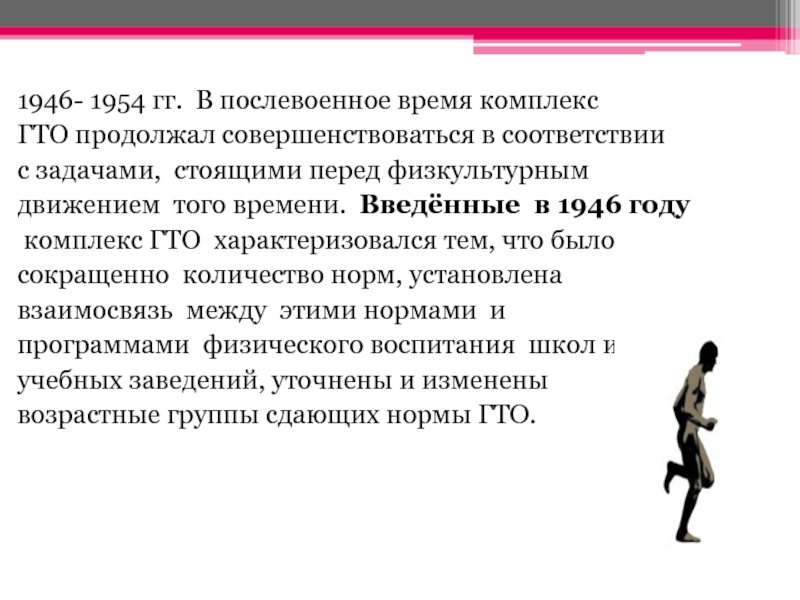 1946- 1954 гг. В послевоенное время комплекс ГТО продолжал совершенствоваться в соответствии с задачами, стоящими перед физкультурным движением того времени. Введённые в 1946 году комплекс ГТО характеризовался тем, что было сокращенно количество норм, установлена взаимосвязь между этими нормами и программами физического воспитания школ и учебных заведений, уточнены и изменены возрастные группы сдающих нормы ГТО.